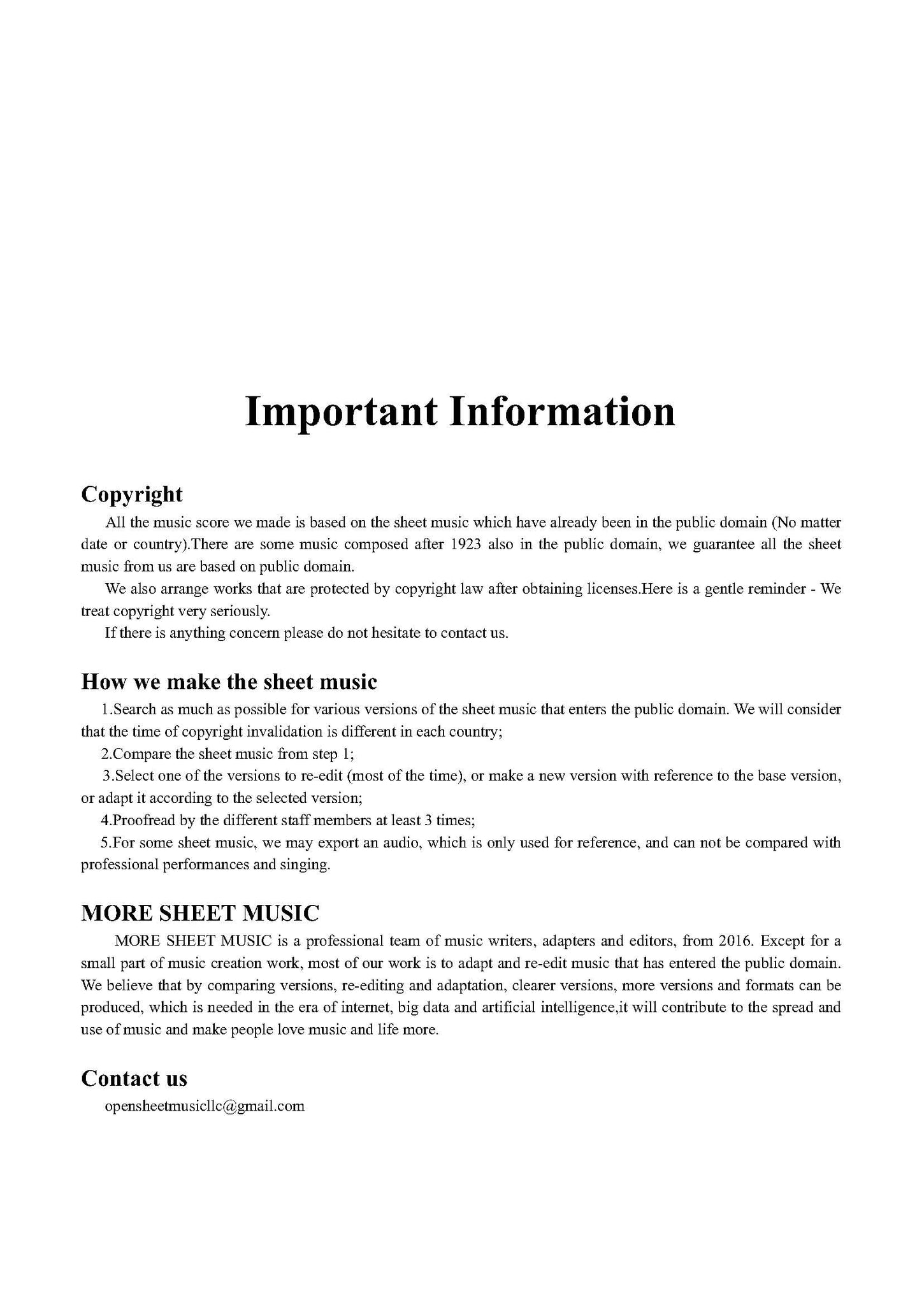 Important Information

Copyright

All the music score we made is based on the sheet music which have already been in the public domain (No matter date or country).There are some music composed after 1923 also in the public domain, we guarantee all the sheet music from us are based on public domain.

We also arrange works that are protected by copyright law after obtaining licenses.Here is a gentle reminder - We treat copyright very seriously.

If there is anything concern please do not hesitate to contact us.

How we make the sheet music

1.Search as much as possible for various versions of the sheet music that enters the public domain. We will consider that the time of copyright invalidation is different in each country;

2.Compare the sheet music from step 1;

3.Select one of the versions to re-edit (most of the time), or make a new version with reference to the base version, or adapt it according to the selected version;

4.Proofread by the different staff members at least 3 times;

5.For some sheet music, we may export an audio, which is only used for reference, and can not be compared with professional performances and singing.

MORE SHEET MUSIC

MORE SHEET MUSIC is a professional team of music writers, adapters and editors, from 2016. Except for a small part of music creation work, most of our work is to adapt and re-edit music that has entered the public domain. We believe that by comparing versions, re-editing and adaptation, clearer versions, more versions and formats can be produced, which is needed in the era of internet, big data and artificial intelligence,it will contribute to the spread and use of music and make people love music and life more.

Contact us

opensheetmusicllc@gmail.com